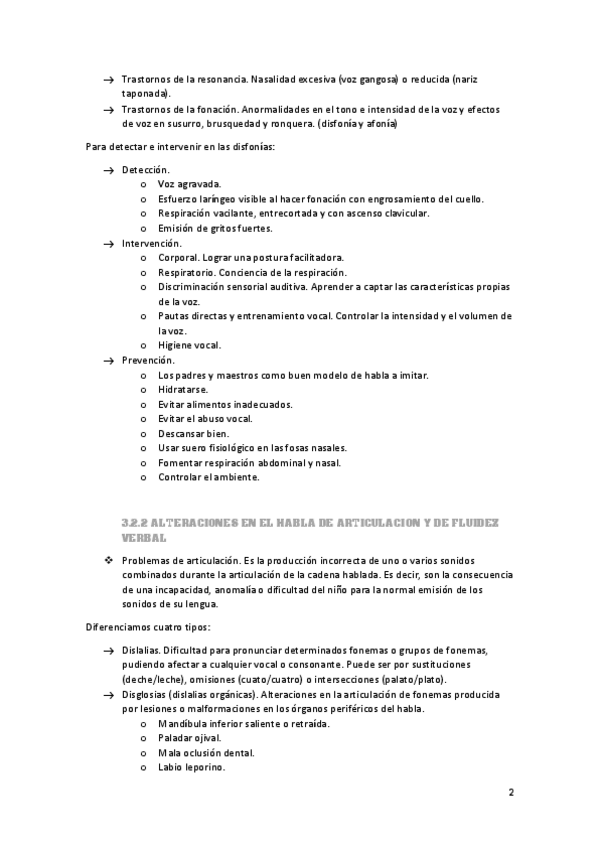 → Trastornos de la resonancia. Nasalidad excesiva (voz gangosa) o reducida (nariz taponada).
→ Trastornos de la fonación. Anormalidades en el tono e intensidad de la voz y efectos de voz en susurro, brusquedad y ronquera. (disfonía y afonía)

Para detectar e intervenir en las disfonías:

→ Detección.
o Voz agravada.
o Esfuerzo laríngeo visible al hacer fonación con engrosamiento del cuello.
o Respiración vacilante, entrecortada y con ascenso clavicular.
o Emisión de gritos fuertes.
→ Intervención.
o Corporal. Lograr una postura facilitadora.
o Respiratorio. Conciencia de la respiración.
o Discriminación sensorial auditiva. Aprender a captar las características propias de la voz.
o Pautas directas y entrenamiento vocal. Controlar la intensidad y el volumen de la voz.
o Higiene vocal.
→ Prevención.
o Los padres y maestros como buen modelo de habla a imitar.
o Hidratarse.
o Evitar alimentos inadecuados.
o Evitar el abuso vocal.
o Descansar bien.
o Usar suero fisiológico en las fosas nasales.
o Fomentar respiración abdominal y nasal.
o Controlar el ambiente.

3.2.2 ALTERACIONES EN EL HABLA DE ARTICULACION Y DE FLUIDEZ VERBAL

❖ Problemas de articulación. Es la producción incorrecta de uno o varios sonidos combinados durante la articulación de la cadena hablada. Es decir, son la consecuencia de una incapacidad, anomalía o dificultad del niño para la normal emisión de los sonidos de su lengua.

Diferenciamos cuatro tipos:

→ Dislalias. Dificultad para pronunciar determinados fonemas o grupos de fonemas, pudiendo afectar a cualquier vocal o consonante. Puede ser por sustituciones (deche/leche), omisiones (cuato/cuatro) o intersecciones (palato/plato).
→ Disglosias (dislalias orgánicas). Alteraciones en la articulación de fonemas producida por lesiones o malformaciones en los órganos periféricos del habla.
o Mandíbula inferior saliente o retraída.
o Paladar ojival.
o Mala oclusión dental.
o Labio leporino.

2